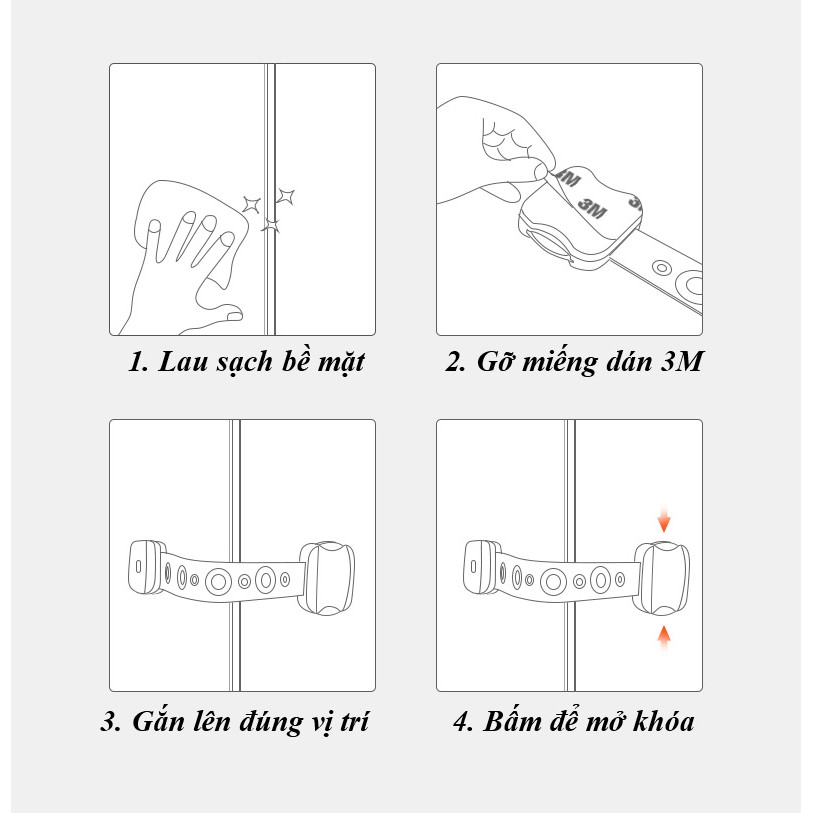 3M

3M

1. Lau sạch bề mặt

2. Gỡ miếng dán 3M

3. Gắn lên đúng vị trí

4. Bấm để mở khóa